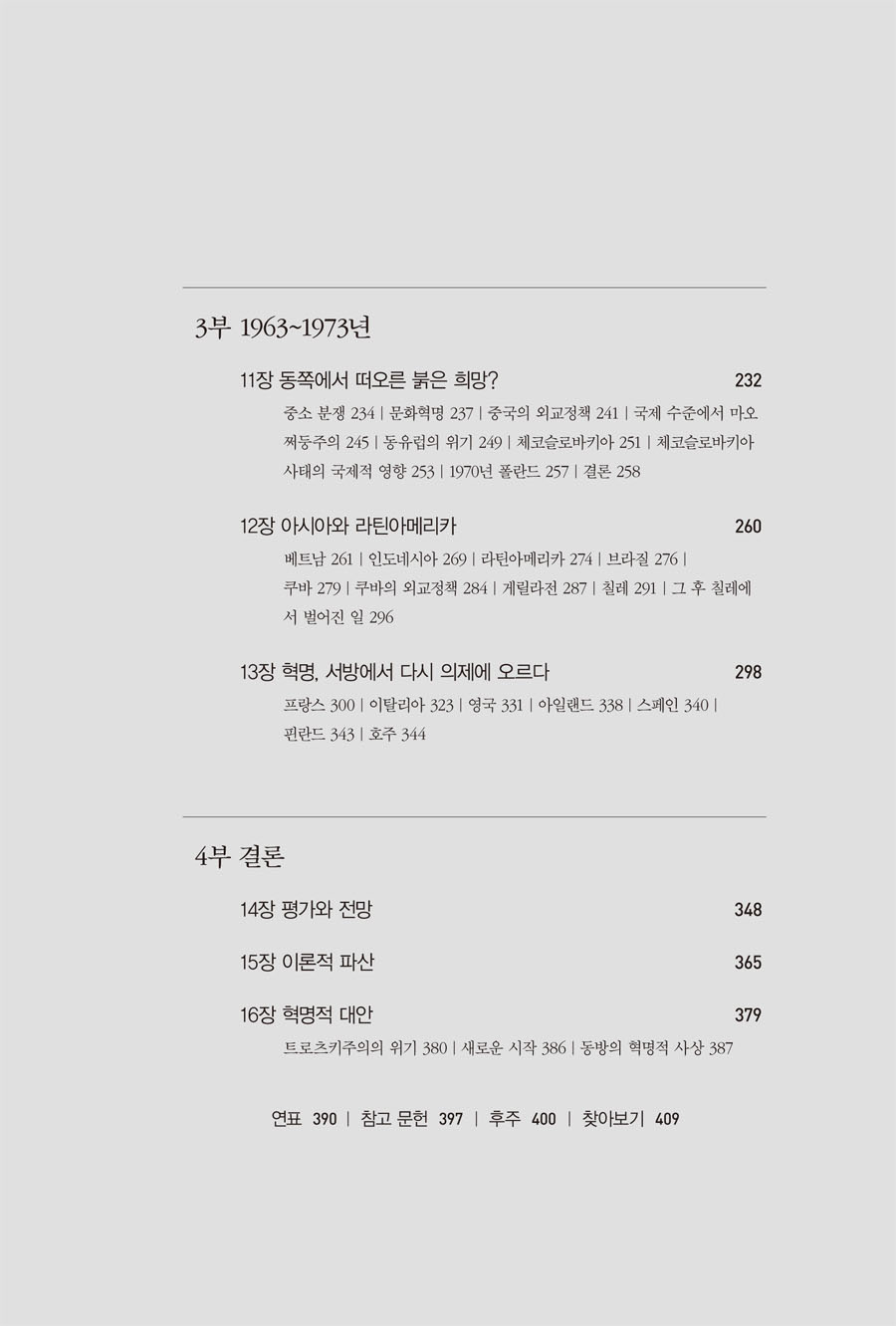 3부 1963~1973년

11장 동쪽에서 떠오른 붉은 희망? 232

중소 분쟁 234 | 문화혁명 237 | 중국의 외교정책 241 | 국제 수준에서 마오쩌둥주의 245 | 동유럽의 위기 249 | 체코슬로바키아 251 | 체코슬로바키아 사태의 국제적 영향 253 | 1970년 폴란드 257 | 결론 258

12장 아시아와 라틴아메리카 260

베트남 261 | 인도네시아 269 | 라틴아메리카 274 | 브라질 276 | 쿠바 279 | 쿠바의 외교정책 284 | 게릴라전 287 | 칠레 291 | 그 후 칠레에서 벌어진 일 296

13장 혁명, 서방에서 다시 의제에 오르다 298

프랑스 300 | 이탈리아 323 | 영국 331 | 아일랜드 338 | 스페인 340 | 핀란드 343 | 호주 344

4부 결론

14장 평가와 전망 348

15장 이론적 파산 365

16장 혁명적 대안 379

트로츠키주의의 위기 380 | 새로운 시작 386 | 동방의 혁명적 사상 387

연표 390 | 참고 문헌 397 | 후주 400 | 찾아보기 409